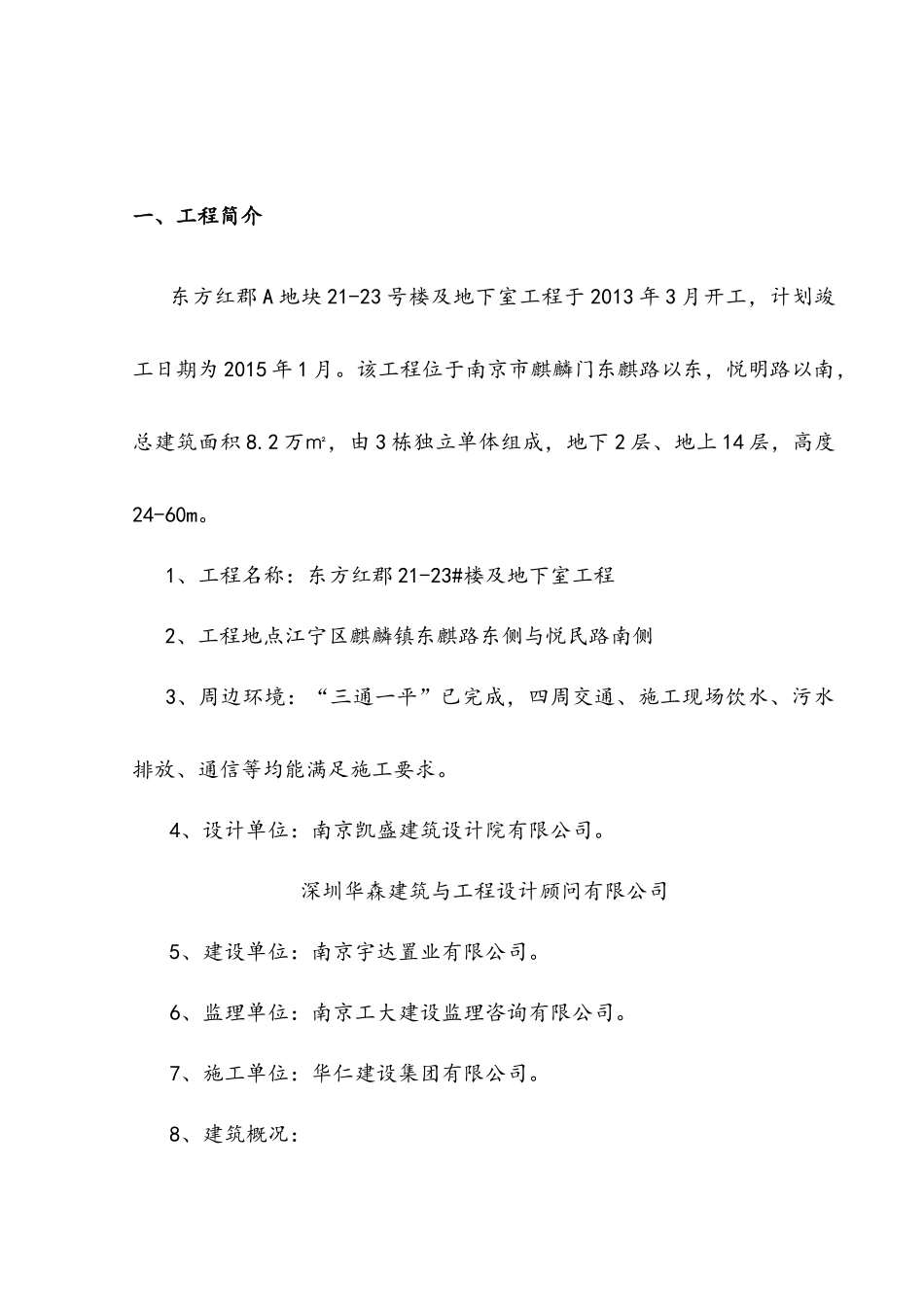 一、工程简介

东方红郡A地块21-23号楼及地下室工程于2013年3月开工，计划竣工日期为2015年1月。该工程位于南京市麒麟门东麒路以东，悦明路以南，总建筑面积8.2万m²，由3栋独立单体组成，地下2层、地上14层，高度24-60m。

1、工程名称：东方红郡21-23#楼及地下室工程

2、工程地点江宁区麒麟镇东麒路东侧与悦民路南侧

3、周边环境：“三通一平”已完成，四周交通、施工现场饮水、污水排放、通信等均能满足施工要求。

4、设计单位：南京凯盛建筑设计院有限公司。

深圳华森建筑与工程设计顾问有限公司

5、建设单位：南京宇达置业有限公司。

6、监理单位：南京工大建设监理咨询有限公司。

7、施工单位：华仁建设集团有限公司。

8、建筑概况：